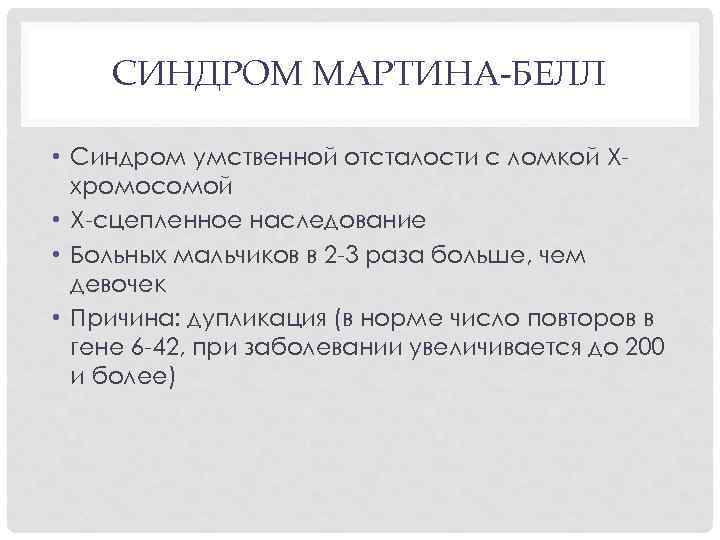 СИНДРОМ МАРТИНА-БЕЛЛ

• Синдром умственной отсталости с ломкой Х-хромосомой
• Х-сцепленное наследование
• Больных мальчиков в 2-3 раза больше, чем девочек
• Причина: дупликация (в норме число повторов в гене 6-42, при заболевании увеличивается до 200 и более)